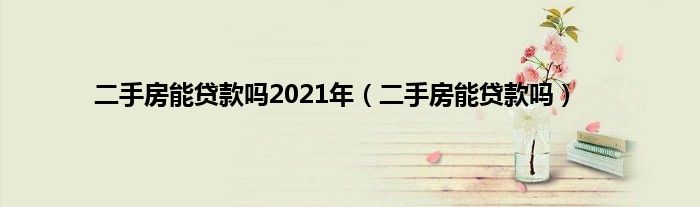 二手房能贷款吗2021年（二手房能贷款吗）